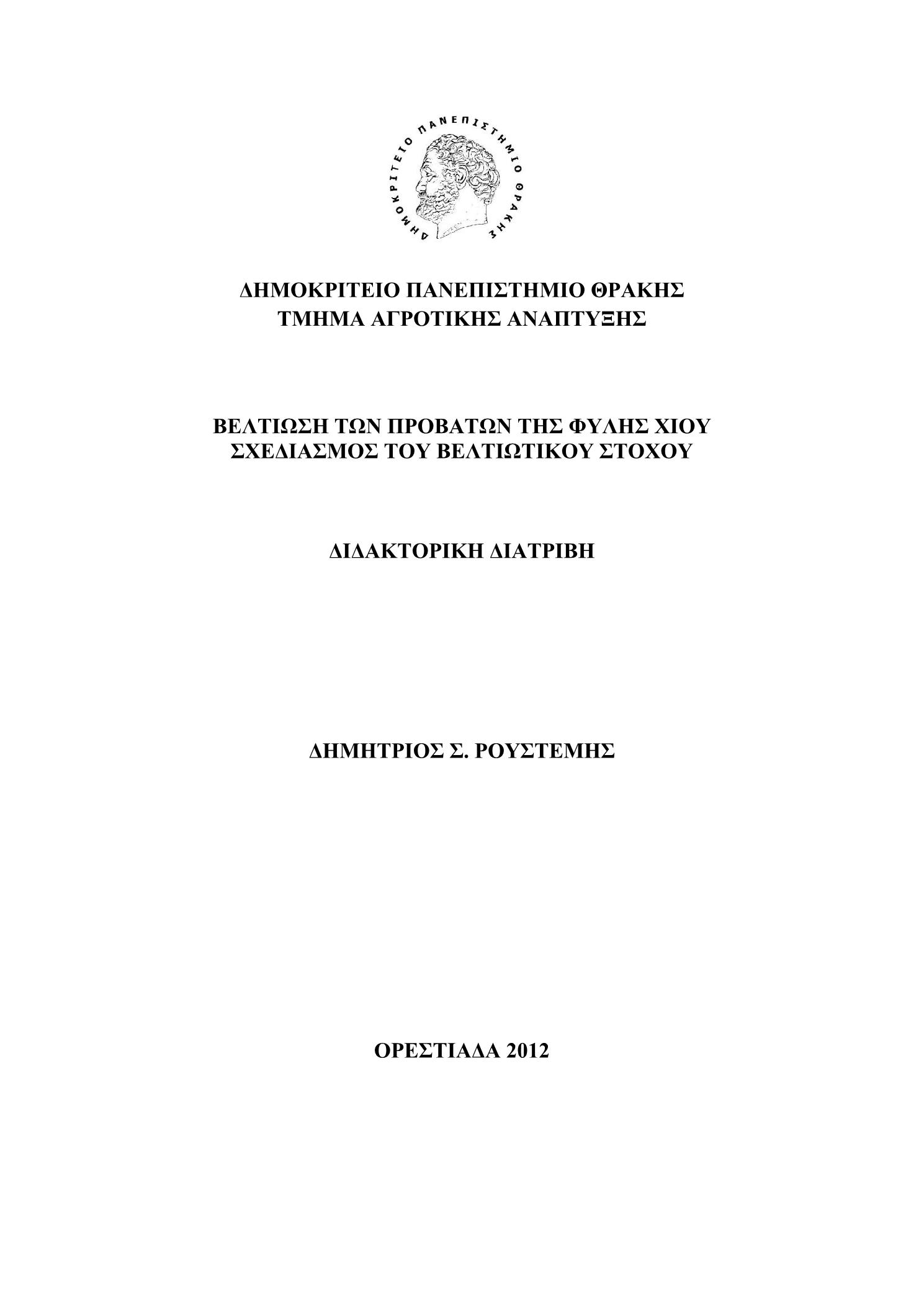 ΔΗΜΟΚΡΙΤΕΙΟ ΠΑΝΕΠΙΣΤΗΜΙΟ ΘΡΑΚΗΣ

ΔΗΜΟΚΡΙΤΕΙΟ ΠΑΝΕΠΙΣΤΗΜΙΟ ΘΡΑΚΗΣ
ΤΜΗΜΑ ΑΓΡΟΤΙΚΗΣ ΑΝΑΠΤΥΞΗΣ

ΒΕΛΤΙΩΣΗ ΤΩΝ ΠΡΟΒΑΤΩΝ ΤΗΣ ΦΥΛΗΣ ΧΙΟΥ
ΣΧΕΔΙΑΣΜΟΣ ΤΟΥ ΒΕΛΤΙΩΤΙΚΟΥ ΣΤΟΧΟΥ

ΔΙΔΑΚΤΟΡΙΚΗ ΔΙΑΤΡΙΒΗ

ΔΗΜΗΤΡΙΟΣ Σ. ΡΟΥΣΤΕΜΗΣ

ΟΡΕΣΤΙΑΔΑ 2012